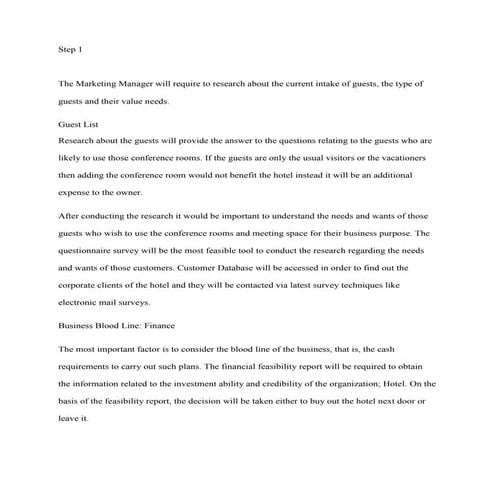 Step 1

The Marketing Manager will require to research about the current intake of guests, the type of guests and their value needs.

Guest List

Research about the guests will provide the answer to the questions relating to the guests who are likely to use those conference rooms. If the guests are only the usual visitors or the vacationers then adding the conference room would not benefit the hotel instead it will be an additional expense to the owner.

After conducting the research it would be important to understand the needs and wants of those guests who wish to use the conference rooms and meeting space for their business purpose. The questionnaire survey will be the most feasible tool to conduct the research regarding the needs and wants of those customers. Customer Database will be accessed in order to find out the corporate clients of the hotel and they will be contacted via latest survey techniques like electronic mail surveys.

Business Blood Line: Finance

The most important factor is to consider the blood line of the business, that is, the cash requirements to carry out such plans. The financial feasibility report will be required to obtain the information related to the investment ability and credibility of the organization; Hotel. On the basis of the feasibility report, the decision will be taken either to buy out the hotel next door or leave it.